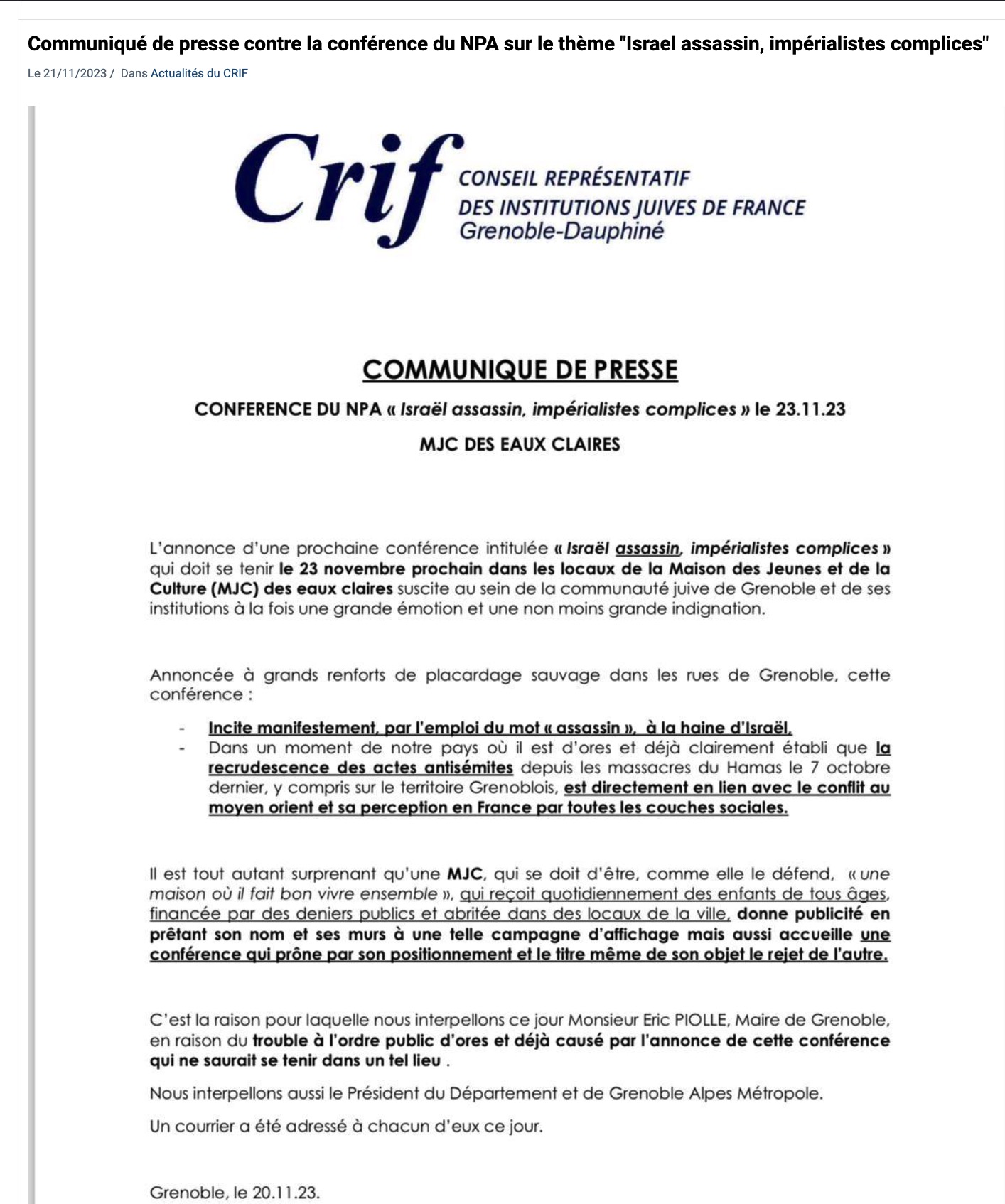 Communiqué de presse contre la conférence du NPA sur le thème "Israel assassin, impérialistes complices"

Le 21/11/2023 / Dans Actualités du CRIF

Crif CONSEIL REPRÉSENTATIF DES INSTITUTIONS JUIVES DE FRANCE Grenoble-Dauphiné

COMMUNIQUE DE PRESSE

CONFERENCE DU NPA « Israël assassin, impérialistes complices » le 23.11.23

MJC DES EAUX CLAIRES

L'annonce d'une prochaine conférence intitulée « Israël assassin, impérialistes complices » qui doit se tenir le 23 novembre prochain dans les locaux de la Maison des Jeunes et de la Culture (MJC) des eaux claires suscite au sein de la communauté juive de Grenoble et de ses institutions à la fois une grande émotion et une non moins grande indignation.

Annoncée à grands renforts de placardage sauvage dans les rues de Grenoble, cette conférence :

- Incite manifestement, par l'emploi du mot « assassin », à la haine d'Israël,
- Dans un moment de notre pays où il est d'ores et déjà clairement établi que la recrudescence des actes antisémites depuis les massacres du Hamas le 7 octobre dernier, y compris sur le territoire Grenoblois, est directement en lien avec le conflit au moyen orient et sa perception en France par toutes les couches sociales.

Il est tout autant surprenant qu'une MJC, qui se doit d'être, comme elle le défend, « une maison où il fait bon vivre ensemble », qui reçoit quotidiennement des enfants de tous âges, financée par des deniers publics et abritée dans des locaux de la ville, donne publicité en prêtant son nom et ses murs à une telle campagne d'affichage mais aussi accueille une conférence qui prône par son positionnement et le titre même de son objet le rejet de l'autre.

C'est la raison pour laquelle nous interpellons ce jour Monsieur Eric PIOLLE, Maire de Grenoble, en raison du trouble à l'ordre public d'ores et déjà causé par l'annonce de cette conférence qui ne saurait se tenir dans un tel lieu .

Nous interpellons aussi le Président du Département et de Grenoble Alpes Métropole.

Un courrier a été adressé à chacun d'eux ce jour.

Grenoble, le 20.11.23.